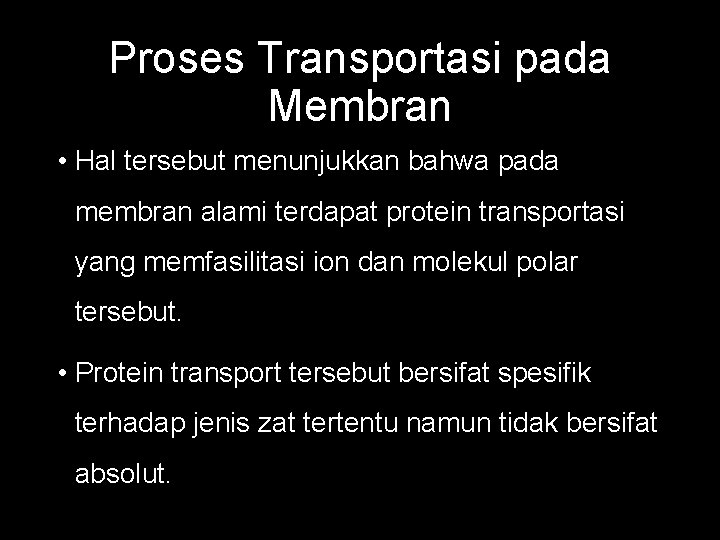 Proses Transportasi pada Membran

• Hal tersebut menunjukkan bahwa pada membran alami terdapat protein transportasi yang memfasilitasi ion dan molekul polar tersebut.

• Protein transport tersebut bersifat spesifik terhadap jenis zat tertentu namun tidak bersifat absolut.